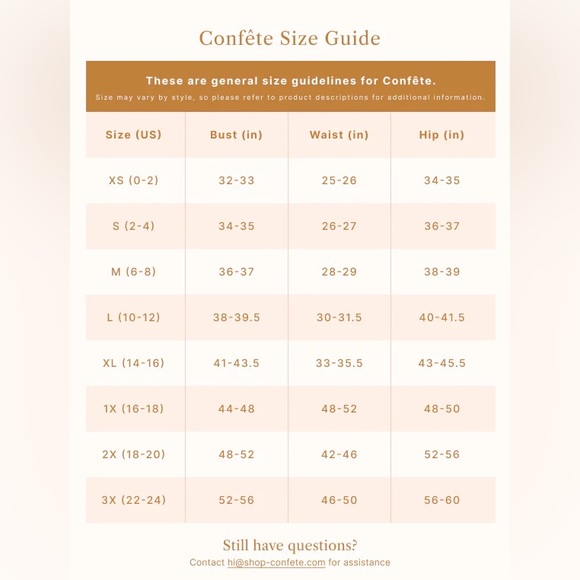 Confête Size Guide

These are general size guidelines for Confête.
Size may vary by style, so please refer to product descriptions for additional information.

| Size (US) | Bust (in) | Waist (in) | Hip (in) |
|---|---|---|---|
| XS (0-2) | 32-33 | 25-26 | 34-35 |
| S (2-4) | 34-35 | 26-27 | 36-37 |
| M (6-8) | 36-37 | 28-29 | 38-39 |
| L (10-12) | 38-39.5 | 30-31.5 | 40-41.5 |
| XL (14-16) | 41-43.5 | 33-35.5 | 43-45.5 |
| 1X (16-18) | 44-48 | 48-52 | 48-50 |
| 2X (18-20) | 48-52 | 42-46 | 52-56 |
| 3X (22-24) | 52-56 | 46-50 | 56-60 |

Still have questions?
Contact hi@shop-confete.com for assistance